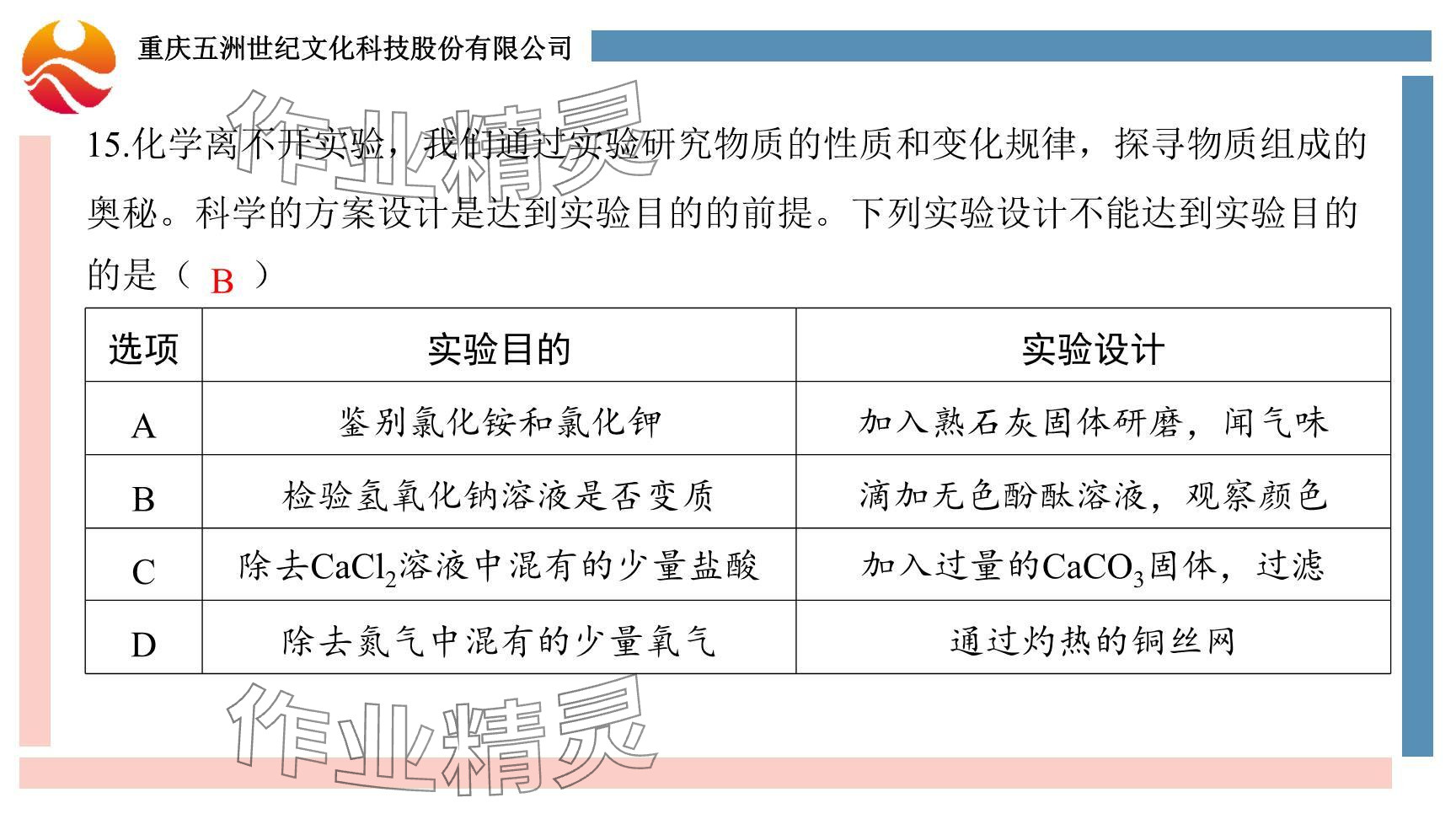 重庆五洲世纪文化科技股份有限公司

作业精灵

15.化学离不开实验，我们通过实验研究物质的性质和变化规律，探寻物质组成的奥秘。科学的方案设计是达到实验目的的前提。下列实验设计不能达到实验目的的是（ B ）

| 选项 | 实验目的 | 实验设计 |
|---|---|---|
| A | 鉴别氯化铵和氯化钾 | 加入熟石灰固体研磨，闻气味 |
| B | 检验氢氧化钠溶液是否变质 | 滴加无色酚酞溶液，观察颜色 |
| C | 除去$CaCl_2$溶液中混有的少量盐酸 | 加入过量的$CaCO_3$固体，过滤 |
| D | 除去氮气中混有的少量氧气 | 通过灼热的铜丝网 |

作业精灵